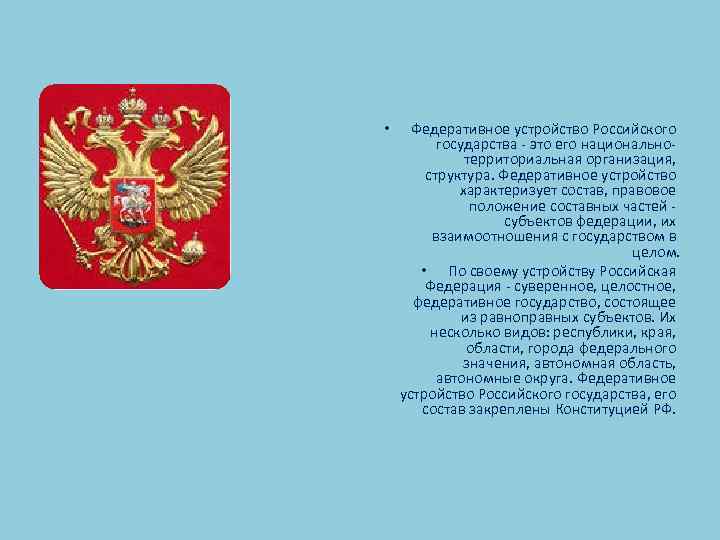 • Федеративное устройство Российского государства - это его национально-территориальная организация, структура. Федеративное устройство характеризует состав, правовое положение составных частей - субъектов федерации, их взаимоотношения с государством в целом.

• По своему устройству Российская Федерация - суверенное, целостное, федеративное государство, состоящее из равноправных субъектов. Их несколько видов: республики, края, области, города федерального значения, автономная область, автономные округа. Федеративное устройство Российского государства, его состав закреплены Конституцией РФ.